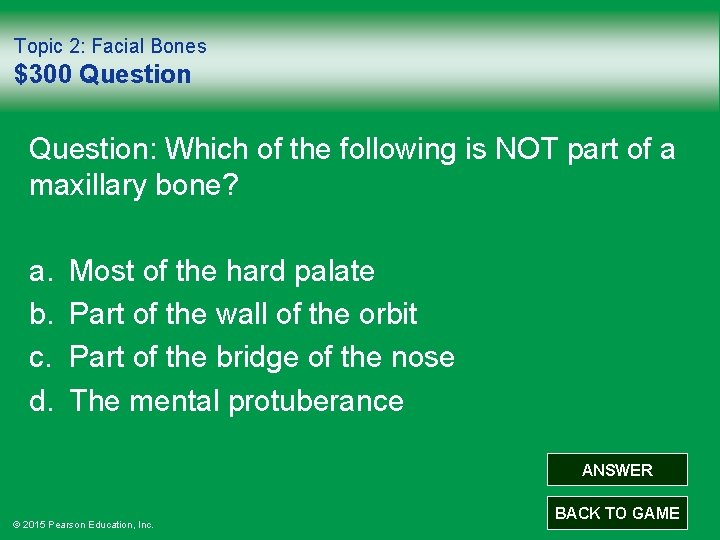 Topic 2: Facial Bones
$300 Question

Question: Which of the following is NOT part of a maxillary bone?

a. Most of the hard palate
b. Part of the wall of the orbit
c. Part of the bridge of the nose
d. The mental protuberance

ANSWER

BACK TO GAME

© 2015 Pearson Education, Inc.